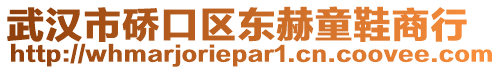 武汉市硚口区东赫童鞋商行
http://whmarjoriepar1.cn.coovee.com